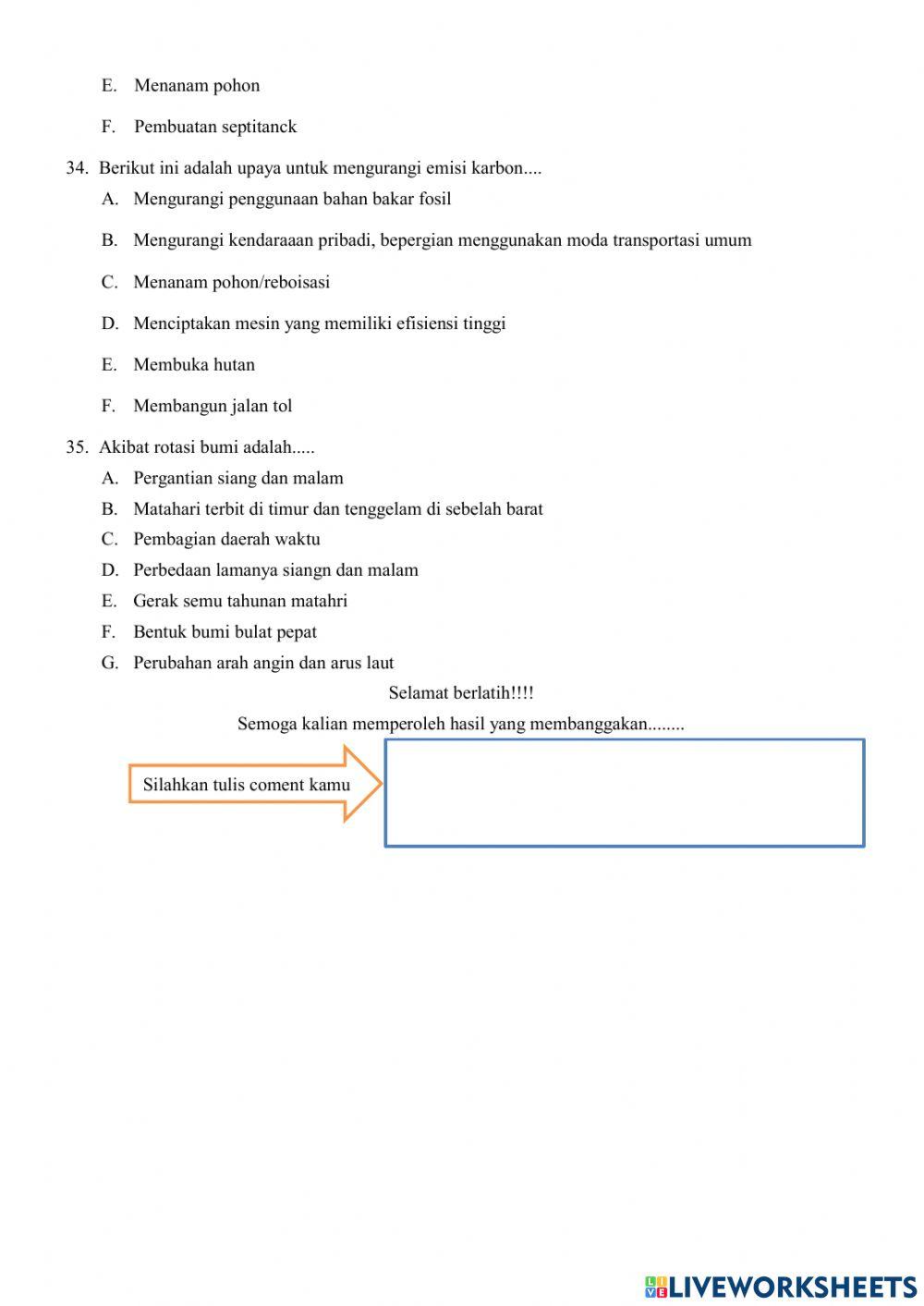 E. Menanam pohon

F. Pembuatan septitanck

34. Berikut ini adalah upaya untuk mengurangi emisi karbon....

A. Mengurangi penggunaan bahan bakar fosil

B. Mengurangi kendaraaan pribadi, bepergian menggunakan moda transportasi umum

C. Menanam pohon/reboisasi

D. Menciptakan mesin yang memiliki efisiensi tinggi

E. Membuka hutan

F. Membangun jalan tol

35. Akibat rotasi bumi adalah.....

A. Pergantian siang dan malam
B. Matahari terbit di timur dan tenggelam di sebelah barat
C. Pembagian daerah waktu
D. Perbedaan lamanya siangn dan malam
E. Gerak semu tahunan matahri
F. Bentuk bumi bulat pepat
G. Perubahan arah angin dan arus laut

Selamat berlatih!!!!

Semoga kalian memperoleh hasil yang membanggakan........

Silahkan tulis coment kamu

LIVEWORKSHEETS